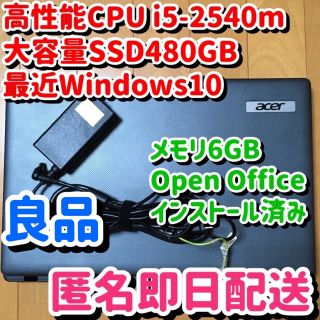 高性能CPU i5-2540m
大容量SSD480GB
最近Windows10

acer

メモリ6GB
Open Office
インストール済み

良品

匿名即日配送